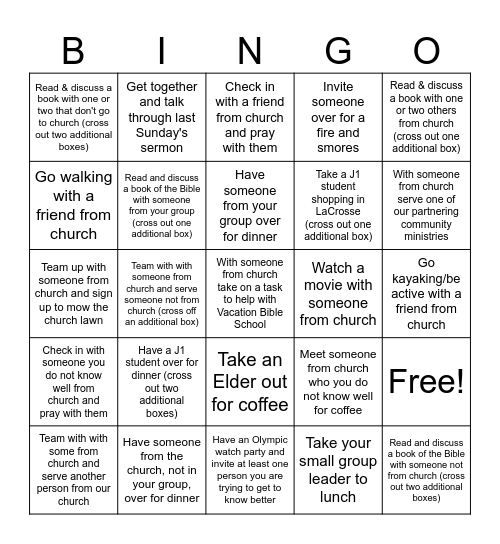 | B | I | N | G | O |
|---|---|---|---|---|
| Read & discuss a book with one or two that don't go to church (cross out two additional boxes) | Get together and talk through last Sunday's sermon | Check in with a friend from church and pray with them | Invite someone over for a fire and smores | Read & discuss a book with one or two others from church (cross out one additional box) |
| Go walking with a friend from church | Read and discuss a book of the Bible with someone from your group (cross out one additional box) | Have someone from your group over for dinner | Take a J1 student shopping in LaCrosse (cross out one additional box) | With someone from church serve one of our partnering community ministries |
| Team up with someone from church and sign up to mow the church lawn | Team with with someone from church and serve someone not from church (cross off an additional box) | With someone from church take on a task to help with Vacation Bible School | Watch a movie with someone from church | Go kayaking/be active with a friend from church |
| Check in with someone you do not know well from church and pray with them | Have a J1 student over for dinner (cross out two additional boxes) | Take an Elder out for coffee | Meet someone from church who you do not know well for coffee | Free! |
| Team with with some from church and serve another person from our church | Have someone from the church, not in your group, over for dinner | Have an Olympic watch party and invite at least one person you are trying to get to know better | Take your small group leader to lunch | Read and discuss a book of the Bible with someone not from church (cross out two additional boxes) |